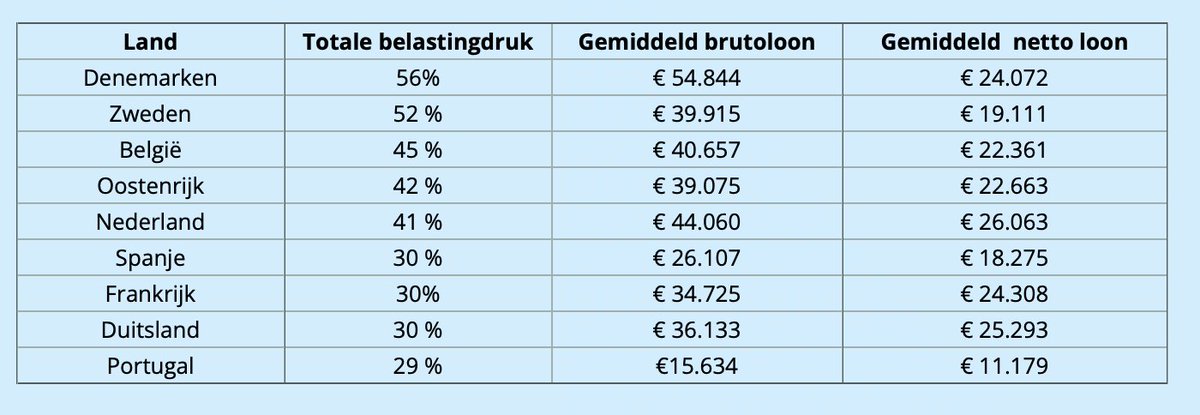 | Land | Totale belastingdruk | Gemiddeld brutoloon | Gemiddeld netto loon |
|---|---|---|---|
| Denemarken | 56% | € 54.844 | € 24.072 |
| Zweden | 52 % | € 39.915 | € 19.111 |
| België | 45 % | € 40.657 | € 22.361 |
| Oostenrijk | 42 % | € 39.075 | € 22.663 |
| Nederland | 41 % | € 44.060 | € 26.063 |
| Spanje | 30 % | € 26.107 | € 18.275 |
| Frankrijk | 30% | € 34.725 | € 24.308 |
| Duitsland | 30 % | € 36.133 | € 25.293 |
| Portugal | 29 % | €15.634 | € 11.179 |